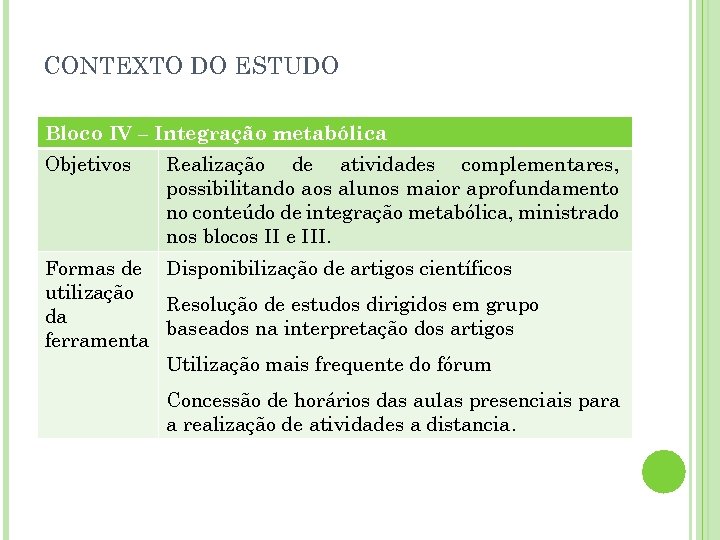 CONTEXTO DO ESTUDO

| Bloco IV – Integração metabólica | |
|---|---|
| Objetivos | Realização de atividades complementares, possibilitando aos alunos maior aprofundamento no conteúdo de integração metabólica, ministrado nos blocos II e III. |
| Formas de utilização da ferramenta | Disponibilização de artigos científicos<br>Resolução de estudos dirigidos em grupo baseados na interpretação dos artigos<br>Utilização mais frequente do fórum<br>Concessão de horários das aulas presenciais para a realização de atividades a distancia. |